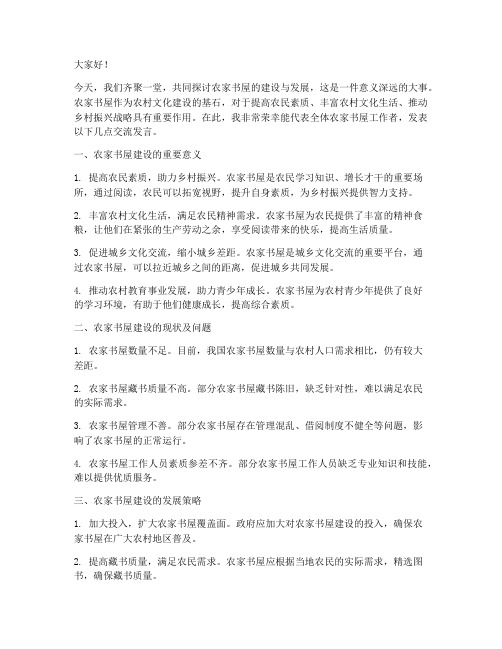 大家好！

今天，我们齐聚一堂，共同探讨农家书屋的建设与发展，这是一件意义深远的大事。农家书屋作为农村文化建设的基石，对于提高农民素质、丰富农村文化生活、推动乡村振兴战略具有重要作用。在此，我非常荣幸能代表全体农家书屋工作者，发表以下几点交流发言。

一、农家书屋建设的重要意义

1. 提高农民素质，助力乡村振兴。农家书屋是农民学习知识、增长才干的重要场所，通过阅读，农民可以拓宽视野，提升自身素质，为乡村振兴提供智力支持。

2. 丰富农村文化生活，满足农民精神需求。农家书屋为农民提供了丰富的精神食粮，让他们在紧张的生产劳动之余，享受阅读带来的快乐，提高生活质量。

3. 促进城乡文化交流，缩小城乡差距。农家书屋是城乡文化交流的重要平台，通过农家书屋，可以拉近城乡之间的距离，促进城乡共同发展。

4. 推动农村教育事业发展，助力青少年成长。农家书屋为农村青少年提供了良好的学习环境，有助于他们健康成长，提高综合素质。

二、农家书屋建设的现状及问题

1. 农家书屋数量不足。目前，我国农家书屋数量与农村人口需求相比，仍有较大差距。

2. 农家书屋藏书质量不高。部分农家书屋藏书陈旧，缺乏针对性，难以满足农民的实际需求。

3. 农家书屋管理不善。部分农家书屋存在管理混乱、借阅制度不健全等问题，影响了农家书屋的正常运行。

4. 农家书屋工作人员素质参差不齐。部分农家书屋工作人员缺乏专业知识和技能，难以提供优质服务。

三、农家书屋建设的发展策略

1. 加大投入，扩大农家书屋覆盖面。政府应加大对农家书屋建设的投入，确保农家书屋在广大农村地区普及。

2. 提高藏书质量，满足农民需求。农家书屋应根据当地农民的实际需求，精选图书，确保藏书质量。